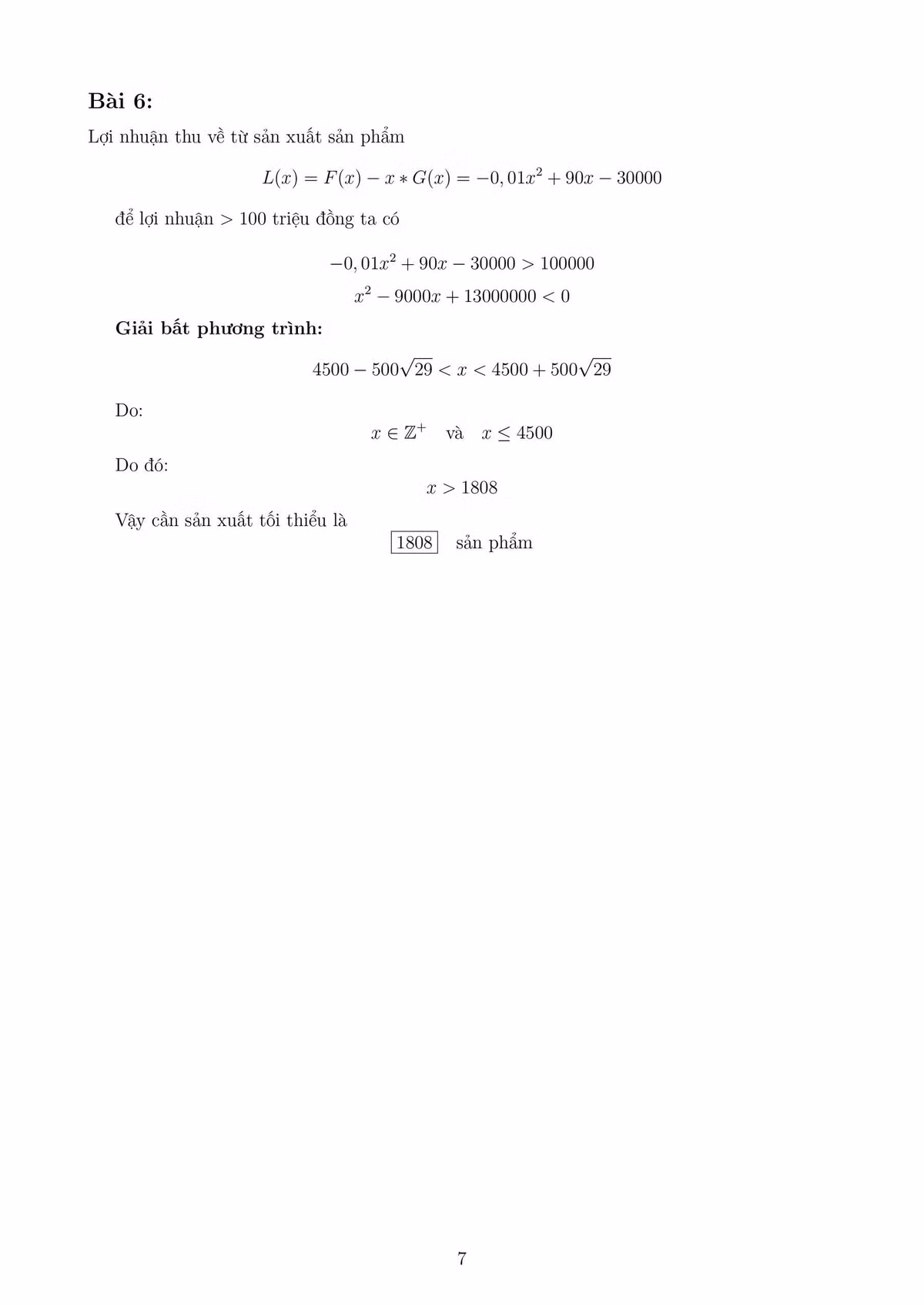 Bài 6:

Lợi nhuận thu về từ sản xuất sản phẩm

$L(x) = F(x) - x * G(x) = -0,01x^2 + 90x - 30000$

để lợi nhuận > 100 triệu đồng ta có

$-0,01x^2 + 90x - 30000 > 100000$

$x^2 - 9000x + 13000000 < 0$

Giải bất phương trình:

$4500 - 500\sqrt{29} < x < 4500 + 500\sqrt{29}$

Do:

$x \in \mathbb{Z}^+$ và $x \leq 4500$

Do đó:

$x > 1808$

Vậy cần sản xuất tối thiểu là

$\boxed{1808}$ sản phẩm

7